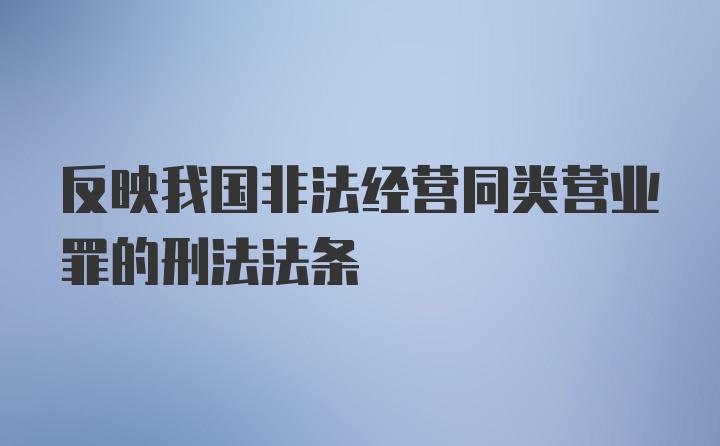 反映我国非法经营同类营业罪的刑法法条